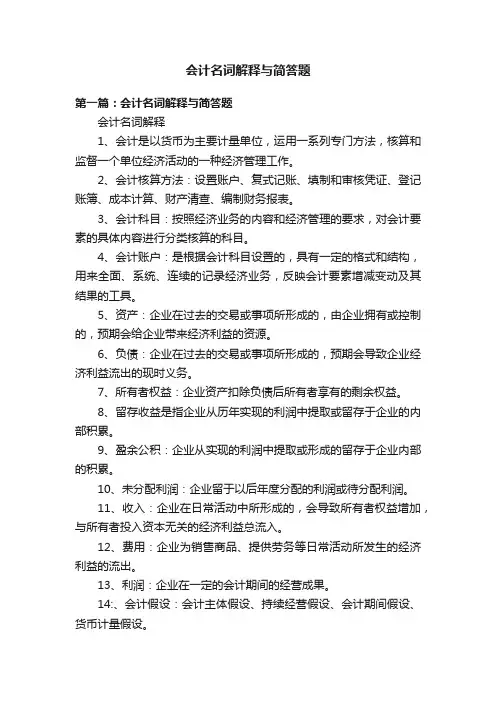 会计名词解释与简答题

第一篇：会计名词解释与简答题

会计名词解释

1、会计是以货币为主要计量单位，运用一系列专门方法，核算和监督一个单位经济活动的一种经济管理工作。

2、会计核算方法：设置账户、复式记账、填制和审核凭证、登记账簿、成本计算、财产清查、编制财务报表。

3、会计科目：按照经济业务的内容和经济管理的要求，对会计要素的具体内容进行分类核算的科目。

4、会计账户：是根据会计科目设置的，具有一定的格式和结构，用来全面、系统、连续的记录经济业务，反映会计要素增减变动及其结果的工具。

5、资产：企业在过去的交易或事项所形成的，由企业拥有或控制的，预期会给企业带来经济利益的资源。

6、负债：企业在过去的交易或事项所形成的，预期会导致企业经济利益流出的现时义务。

7、所有者权益：企业资产扣除负债后所有者享有的剩余权益。

8、留存收益是指企业从历年实现的利润中提取或留存于企业的内部积累。

9、盈余公积：企业从实现的利润中提取或形成的留存于企业内部的积累。

10、未分配利润：企业留于以后年度分配的利润或待分配利润。

11、收入：企业在日常活动中所形成的，会导致所有者权益增加，与所有者投入资本无关的经济利益总流入。

12、费用：企业为销售商品、提供劳务等日常活动所发生的经济利益的流出。

13、利润：企业在一定的会计期间的经营成果。

14:、会计假设：会计主体假设、持续经营假设、会计期间假设、货币计量假设。